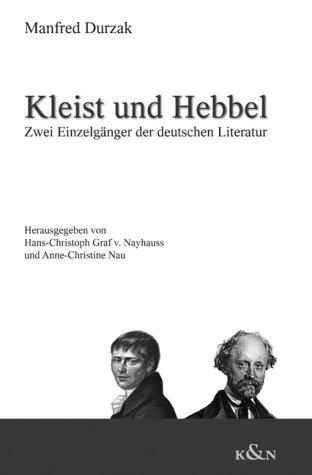 Manfred Durzak

Kleist und Hebbel
Zwei Einzelgänger der deutschen Literatur

Herausgegeben von
Hans-Christoph Graf v. Nayhauss
und Anne-Christine Nau

K&N